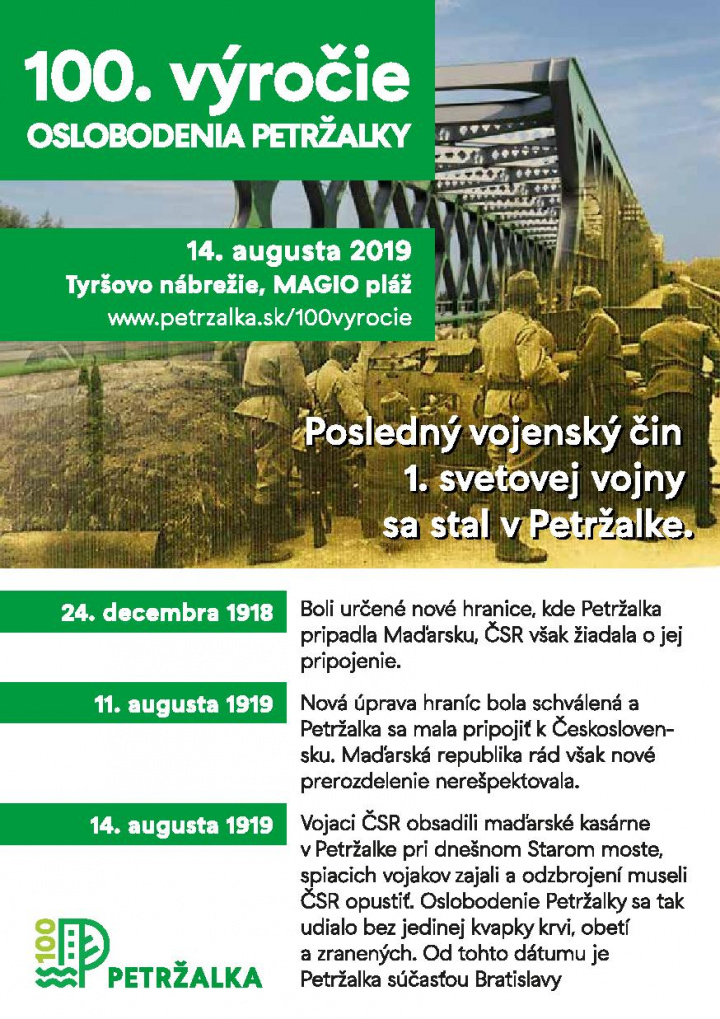 100. výročie
OSLOBODENIA PETRŽALKY

14. augusta 2019
Tyršovo nábrežie, MAGIO pláž
www.petrzalka.sk/100vyrocie

Posledný vojenský čin 1. svetovej vojny sa stal v Petržalke.

24. decembra 1918

Boli určené nové hranice, kde Petržalka pripadla Maďarsku, ČSR však žiadala o jej pripojenie.

11. augusta 1919

Nová úprava hraníc bola schválená a Petržalka sa mala pripojiť k Československu. Maďarská republika rád však nové prerozdelenie nerešpektovala.

14. augusta 1919

Vojaci ČSR obsadili maďarské kasárne v Petržalke pri dnešnom Starom moste, spiacich vojakov zajali a odzbrojení museli ČSR opustiť. Oslobodenie Petržalky sa tak udialo bez jedinej kvapky krvi, obetí a zranených. Od tohto dátumu je Petržalka súčasťou Bratislavy

100
PETRŽALKA